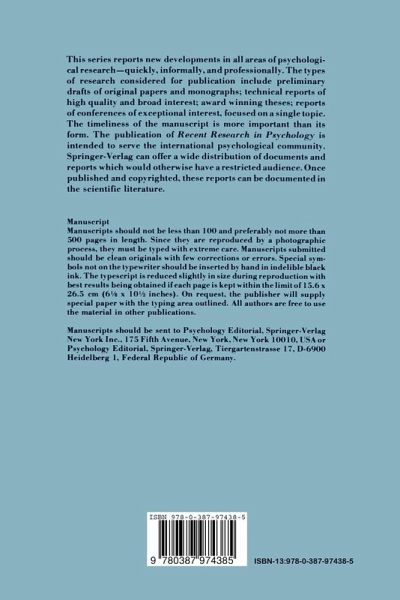 This series reports new developments in all areas of psychological research—quickly, informally, and professionally. The types of research considered for publication include preliminary drafts of original papers and monographs; technical reports of high quality and broad interest; award winning theses; reports of conferences of exceptional interest, focused on a single topic. The timeliness of the manuscript is more important than its form. The publication of Recent Research in Psychology is intended to serve the international psychological community. Springer-Verlag can offer a wide distribution of documents and reports which would otherwise have a restricted audience. Once published and copyrighted, these reports can be documented in the scientific literature.

Manuscript
Manuscripts should not be less than 100 and preferably not more than 500 pages in length. Since they are reproduced by a photographic process, they must be typed with extreme care. Manuscripts submitted should be clean originals with few corrections or errors. Special symbols not on the typewriter should be inserted by hand in indelible black ink. The typescript is reduced slightly in size during reproduction with best results being obtained if each page is kept within the limit of 15.6 x 26.5 cm (6⅛ x 10½ inches). On request, the publisher will supply special paper with the typing area outlined. All authors are free to use the material in other publications.

Manuscripts should be sent to Psychology Editorial, Springer-Verlag New York Inc., 175 Fifth Avenue, New York, New York 10010, USA or Psychology Editorial, Springer-Verlag, Tiergartenstrasse 17, D-6900 Heidelberg 1, Federal Republic of Germany.

ISBN 978-0-387-97438-5

9 780387 974385

ISBN-13:978-0-387-97438-5